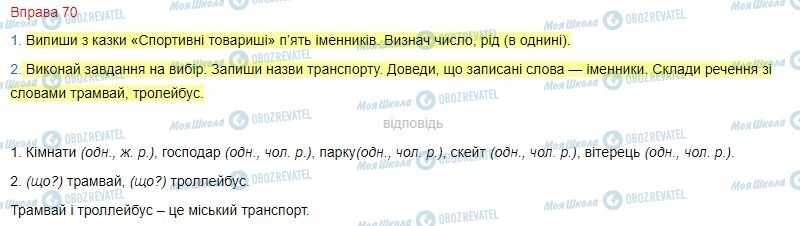 Вправа 70

1. Випиши з казки «Спортивні товариші» п'ять іменників. Визнач число, рід (в однині).

2. Виконай завдання на вибір. Запиши назви транспорту. Доведи, що записані слова — іменники. Склади речення зі словами трамвай, тролейбус.

відповідь

1. Кімнати (одн., ж. р.), господар (одн., чол. р.), парку(одн., чол. р.), скейт (одн., чол. р.), вітерець (одн., чол. р.).

2. (що?) трамвай, (що?) троллейбус.

Трамвай і троллейбус – це міський транспорт.

Моя Школа OBOZREVATEL